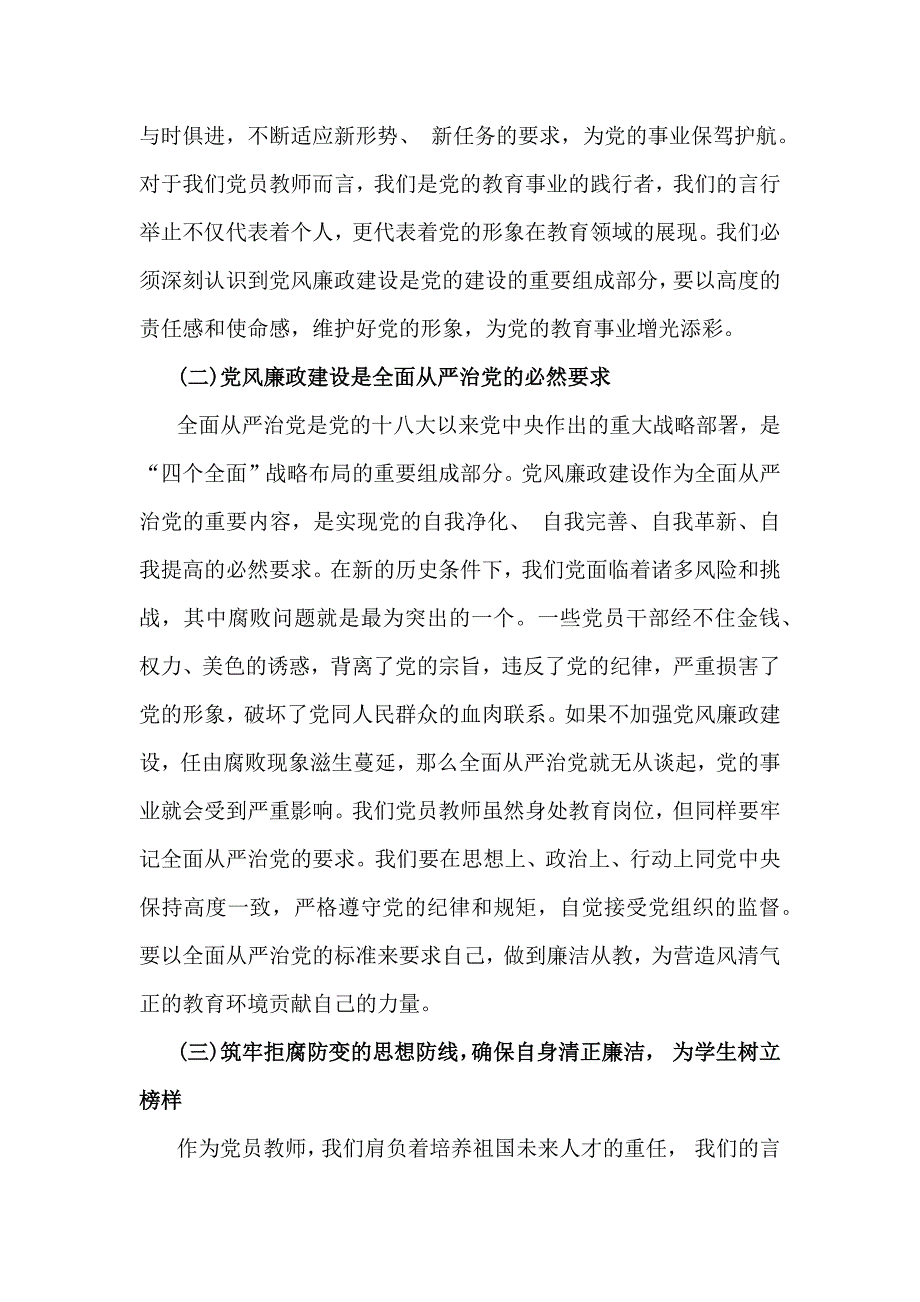 与时俱进，不断适应新形势、 新任务的要求，为党的事业保驾护航。对于我们党员教师而言，我们是党的教育事业的践行者，我们的言行举止不仅代表着个人，更代表着党的形象在教育领域的展现。我们必须深刻认识到党风廉政建设是党的建设的重要组成部分，要以高度的责任感和使命感，维护好党的形象，为党的教育事业增光添彩。

(二)党风廉政建设是全面从严治党的必然要求

全面从严治党是党的十八大以来党中央作出的重大战略部署，是“四个全面”战略布局的重要组成部分。党风廉政建设作为全面从严治党的重要内容，是实现党的自我净化、 自我完善、自我革新、自我提高的必然要求。在新的历史条件下，我们党面临着诸多风险和挑战，其中腐败问题就是最为突出的一个。一些党员干部经不住金钱、权力、美色的诱惑，背离了党的宗旨，违反了党的纪律，严重损害了党的形象，破坏了党同人民群众的血肉联系。如果不加强党风廉政建设，任由腐败现象滋生蔓延，那么全面从严治党就无从谈起，党的事业就会受到严重影响。我们党员教师虽然身处教育岗位，但同样要牢记全面从严治党的要求。我们要在思想上、政治上、行动上同党中央保持高度一致，严格遵守党的纪律和规矩，自觉接受党组织的监督。要以全面从严治党的标准来要求自己，做到廉洁从教，为营造风清气正的教育环境贡献自己的力量。

(三)筑牢拒腐防变的思想防线，确保自身清正廉洁， 为学生树立榜样

作为党员教师，我们肩负着培养祖国未来人才的重任， 我们的言